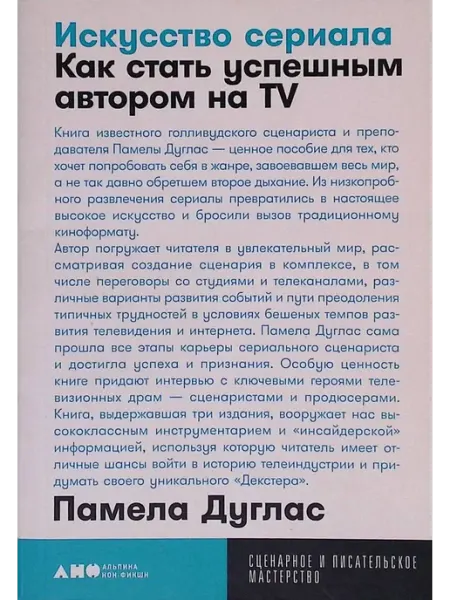 Искусство сериала
Как стать успешным автором на TV

Книга известного голливудского сценариста и преподавателя Памелы Дуглас — ценное пособие для тех, кто хочет попробовать себя в жанре, завоевавшем весь мир, а не так давно обретшем второе дыхание. Из низкопробного развлечения сериалы превратились в настоящее высокое искусство и бросили вызов традиционному киноформату.
Автор погружает читателя в увлекательный мир, рассматривая создание сценария в комплексе, в том числе переговоры со студиями и телеканалами, различные варианты развития событий и пути преодоления типичных трудностей в условиях бешеных темпов развития телевидения и интернета. Памела Дуглас сама прошла все этапы карьеры сериального сценариста и достигла успеха и признания. Особую ценность книге придают интервью с ключевыми героями телевизионных драм — сценаристами и продюсерами. Книга, выдержавшая три издания, вооружает нас высококлассным инструментарием и «инсайдерской» информацией, используя которую читатель имеет отличные шансы войти в историю телеиндустрии и придумать своего уникального «Декстера».

Памела Дуглас

АНФ АЛЬПИНА НОН-ФИКШН

СЦЕНАРНОЕ И ПИСАТЕЛЬСКОЕ МАСТЕРСТВО